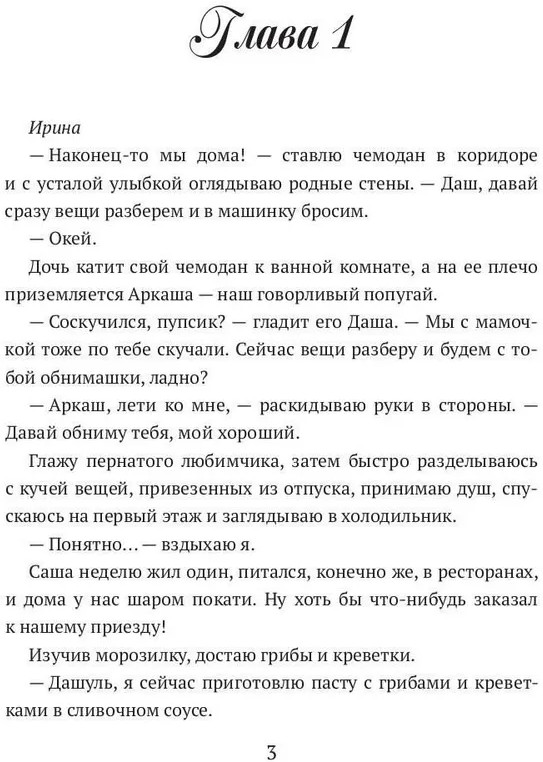 Глава 1

Ирина

— Наконец-то мы дома! — ставлю чемодан в коридоре и с усталой улыбкой оглядываю родные стены. — Даш, давай сразу вещи разберем и в машинку бросим.

— Окей.

Дочь катит свой чемодан к ванной комнате, а на ее плечо приземляется Аркаша — наш говорливый попугай.

— Соскучился, пупсик? — гладит его Даша. — Мы с мамочкой тоже по тебе скучали. Сейчас вещи разберу и будем с тобой обнимашки, ладно?

— Аркаш, лети ко мне, — раскидываю руки в стороны. — Давай обниму тебя, мой хороший.

Глажу пернатого любимчика, затем быстро разделываюсь с кучей вещей, привезенных из отпуска, принимаю душ, спускаюсь на первый этаж и заглядываю в холодильник.

— Понятно… — вздыхаю я.

Саша неделю жил один, питался, конечно же, в ресторанах, и дома у нас шаром покати. Ну хоть бы что-нибудь заказал к нашему приезду!

Изучив морозилку, достаю грибы и креветки.

— Дашуль, я сейчас приготовлю пасту с грибами и креветками в сливочном соусе.

3